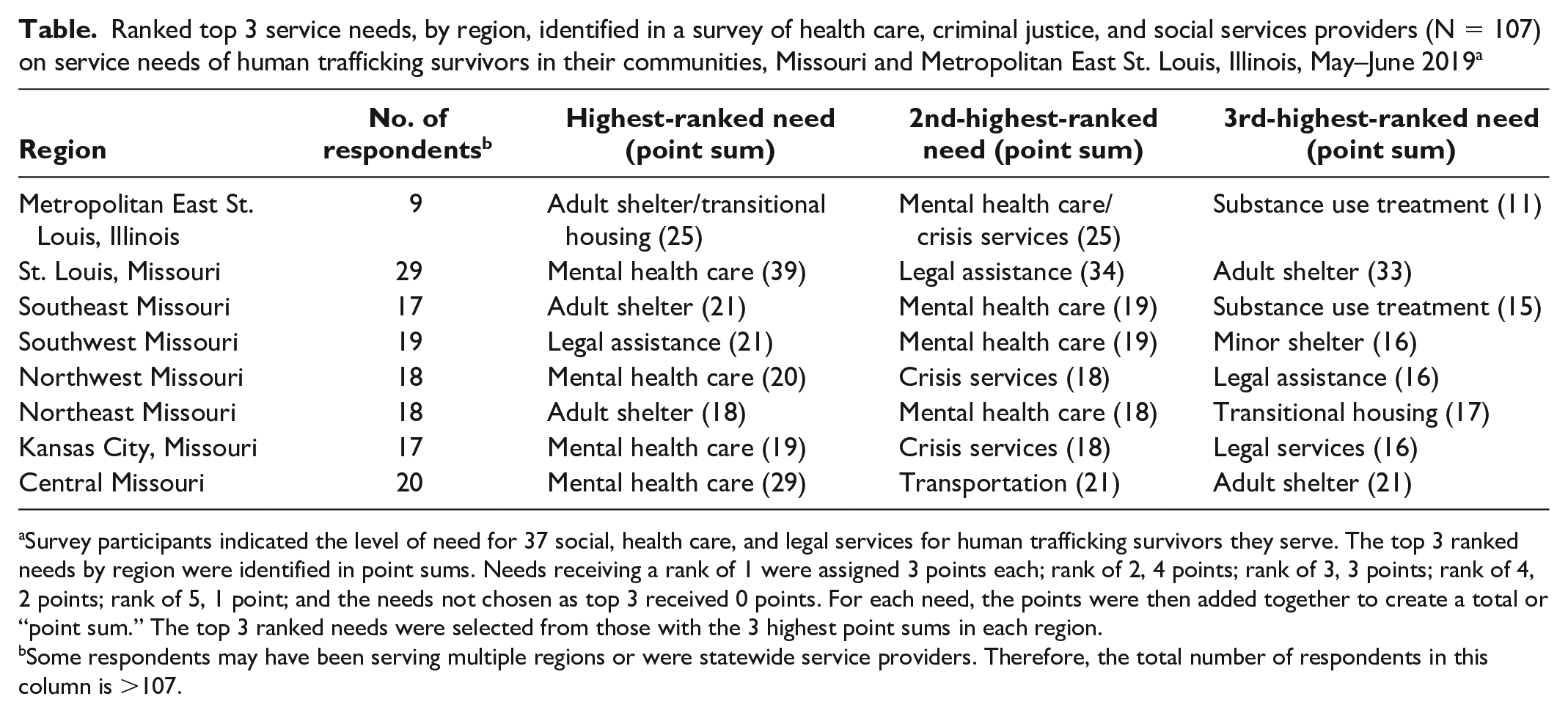 Table. Ranked top 3 service needs, by region, identified in a survey of health care, criminal justice, and social services providers (N = 107) on service needs of human trafficking survivors in their communities, Missouri and Metropolitan East St. Louis, Illinois, May–June 2019$^{a}$

| Region | No. of respondents$^{b}$ | Highest-ranked need (point sum) | 2nd-highest-ranked need (point sum) | 3rd-highest-ranked need (point sum) |
|---|---|---|---|---|
| Metropolitan East St. Louis, Illinois | 9 | Adult shelter/transitional housing (25) | Mental health care/ crisis services (25) | Substance use treatment (11) |
| St. Louis, Missouri | 29 | Mental health care (39) | Legal assistance (34) | Adult shelter (33) |
| Southeast Missouri | 17 | Adult shelter (21) | Mental health care (19) | Substance use treatment (15) |
| Southwest Missouri | 19 | Legal assistance (21) | Mental health care (19) | Minor shelter (16) |
| Northwest Missouri | 18 | Mental health care (20) | Crisis services (18) | Legal assistance (16) |
| Northeast Missouri | 18 | Adult shelter (18) | Mental health care (18) | Transitional housing (17) |
| Kansas City, Missouri | 17 | Mental health care (19) | Crisis services (18) | Legal services (16) |
| Central Missouri | 20 | Mental health care (29) | Transportation (21) | Adult shelter (21) |

$^{a}$Survey participants indicated the level of need for 37 social, health care, and legal services for human trafficking survivors they serve. The top 3 ranked needs by region were identified in point sums. Needs receiving a rank of 1 were assigned 3 points each; rank of 2, 4 points; rank of 3, 3 points; rank of 4, 2 points; rank of 5, 1 point; and the needs not chosen as top 3 received 0 points. For each need, the points were then added together to create a total or "point sum." The top 3 ranked needs were selected from those with the 3 highest point sums in each region.
$^{b}$Some respondents may have been serving multiple regions or were statewide service providers. Therefore, the total number of respondents in this column is >107.